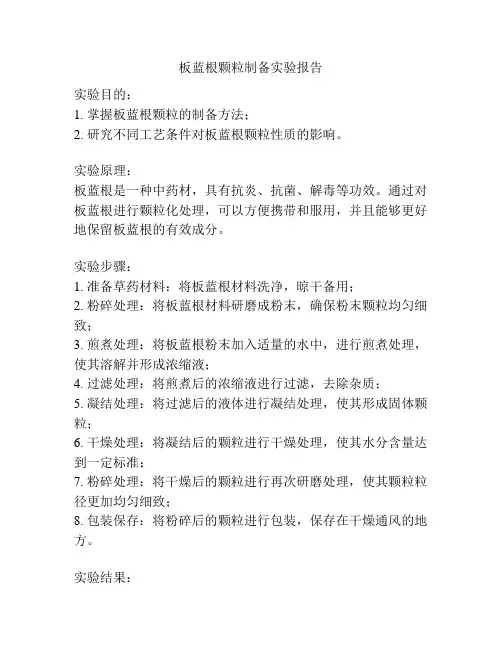 板蓝根颗粒制备实验报告

实验目的：
1. 掌握板蓝根颗粒的制备方法；
2. 研究不同工艺条件对板蓝根颗粒性质的影响。

实验原理：
板蓝根是一种中药材，具有抗炎、抗菌、解毒等功效。通过对板蓝根进行颗粒化处理，可以方便携带和服用，并且能够更好地保留板蓝根的有效成分。

实验步骤：
1. 准备草药材料：将板蓝根材料洗净，晾干备用；
2. 粉碎处理：将板蓝根材料研磨成粉末，确保粉末颗粒均匀细致；
3. 煎煮处理：将板蓝根粉末加入适量的水中，进行煎煮处理，使其溶解并形成浓缩液；
4. 过滤处理：将煎煮后的浓缩液进行过滤，去除杂质；
5. 凝结处理：将过滤后的液体进行凝结处理，使其形成固体颗粒；
6. 干燥处理：将凝结后的颗粒进行干燥处理，使其水分含量达到一定标准；
7. 粉碎处理：将干燥后的颗粒进行再次研磨处理，使其颗粒粒径更加均匀细致；
8. 包装保存：将粉碎后的颗粒进行包装，保存在干燥通风的地方。

实验结果：